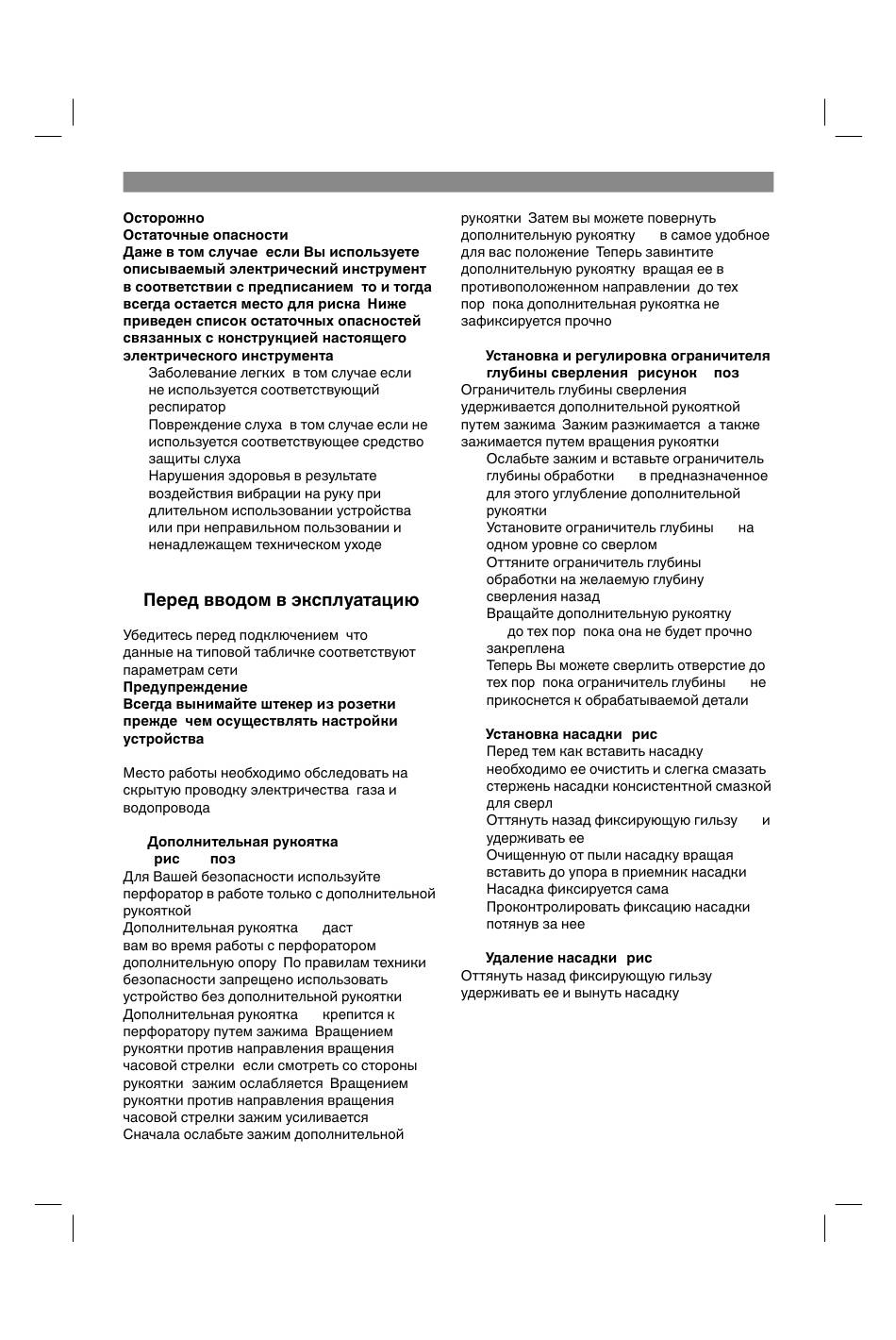 Осторожно
Остаточные опасности
Даже в том случае если Вы используете описываемый электрический инструмент в соответствии с предписанием то и тогда всегда остается место для риска Ниже приведен список остаточных опасностей связанных с конструкцией настоящего электрического инструмента

Заболевание легких в том случае если не используется соответствующий респиратор
Повреждение слуха в том случае если не используется соответствующее средство защиты слуха
Нарушения здоровья в результате воздействия вибрации на руку при длительном использовании устройства или при неправильном пользовании и ненадлежащем техническом уходе

Перед вводом в эксплуатацию

Убедитесь перед подключением что данные на типовой табличке соответствуют параметрам сети
Предупреждение
Всегда вынимайте штекер из розетки прежде чем осуществлять настройки устройства

Место работы необходимо обследовать на скрытую проводку электричества газа и водопровода

Дополнительная рукоятка рис поз
Для Вашей безопасности используйте перфоратор в работе только с дополнительной рукояткой
Дополнительная рукоятка даст вам во время работы с перфоратором дополнительную опору По правилам техники безопасности запрещено использовать устройство без дополнительной рукоятки
Дополнительная рукоятка крепится к перфоратору путем зажима Вращением рукоятки против направления вращения часовой стрелки если смотреть со стороны рукоятки зажим ослабляется Вращением рукоятки против направления вращения часовой стрелки зажим усиливается
Сначала ослабьте зажим дополнительной рукоятки Затем вы можете повернуть дополнительную рукоятку в самое удобное для вас положение Теперь завинтите дополнительную рукоятку вращая ее в противоположенном направлении до тех пор пока дополнительная рукоятка не зафиксируется прочно

Установка и регулировка ограничителя глубины сверления рисунок поз
Ограничитель глубины сверления удерживается дополнительной рукояткой путем зажима Зажим разжимается а также зажимается путем вращения рукоятки
Ослабьте зажим и вставьте ограничитель глубины обработки в предназначенное для этого углубление дополнительной рукоятки
Установите ограничитель глубины на одном уровне со сверлом
Оттяните ограничитель глубины обработки на желаемую глубину сверления назад
Вращайте дополнительную рукоятку до тех пор пока она не будет прочно закреплена
Теперь Вы можете сверлить отверстие до тех пор пока ограничитель глубины не прикоснется к обрабатываемой детали

Установка насадки рис
Перед тем как вставить насадку необходимо ее очистить и слегка смазать стержень насадки консистентной смазкой для сверл
Оттянуть назад фиксирующую гильзу и удерживать ее
Очищенную от пыли насадку вращая вставить до упора в приемник насадки
Насадка фиксируется сама
Проконтролировать фиксацию насадки потянув за нее

Удаление насадки рис
Оттянуть назад фиксирующую гильзу удерживать ее и вынуть насадку